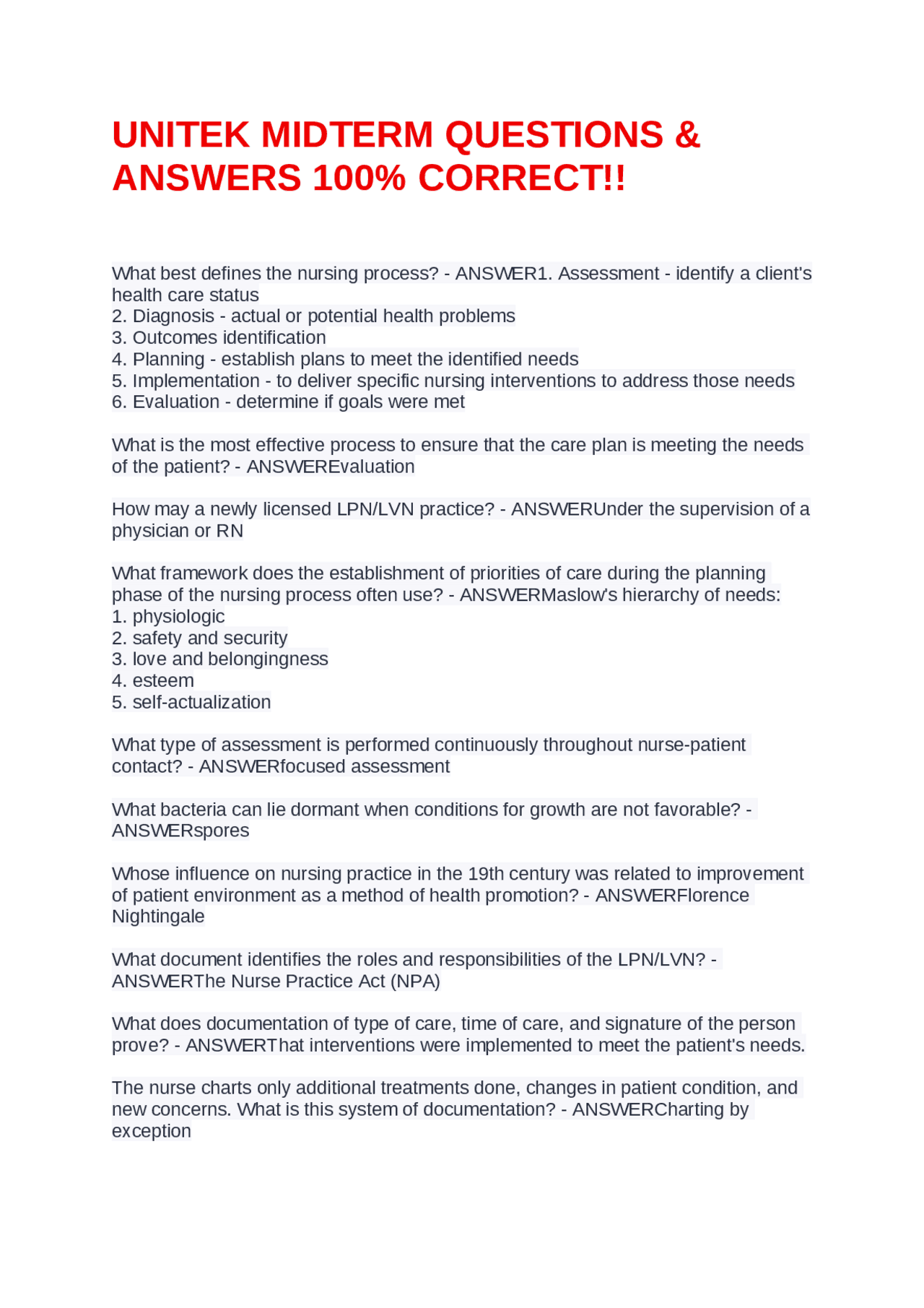 UNITEK MIDTERM QUESTIONS & ANSWERS 100% CORRECT!!

What best defines the nursing process? - ANSWER1. Assessment - identify a client's health care status
2. Diagnosis - actual or potential health problems
3. Outcomes identification
4. Planning - establish plans to meet the identified needs
5. Implementation - to deliver specific nursing interventions to address those needs
6. Evaluation - determine if goals were met

What is the most effective process to ensure that the care plan is meeting the needs of the patient? - ANSWEREvaluation

How may a newly licensed LPN/LVN practice? - ANSWERUnder the supervision of a physician or RN

What framework does the establishment of priorities of care during the planning phase of the nursing process often use? - ANSWERMaslow's hierarchy of needs:
1. physiologic
2. safety and security
3. love and belongingness
4. esteem
5. self-actualization

What type of assessment is performed continuously throughout nurse-patient contact? - ANSWERfocused assessment

What bacteria can lie dormant when conditions for growth are not favorable? - ANSWERspores

Whose influence on nursing practice in the 19th century was related to improvement of patient environment as a method of health promotion? - ANSWERFlorence Nightingale

What document identifies the roles and responsibilities of the LPN/LVN? - ANSWERThe Nurse Practice Act (NPA)

What does documentation of type of care, time of care, and signature of the person prove? - ANSWERThat interventions were implemented to meet the patient's needs.

The nurse charts only additional treatments done, changes in patient condition, and new concerns. What is this system of documentation? - ANSWERCharting by exception